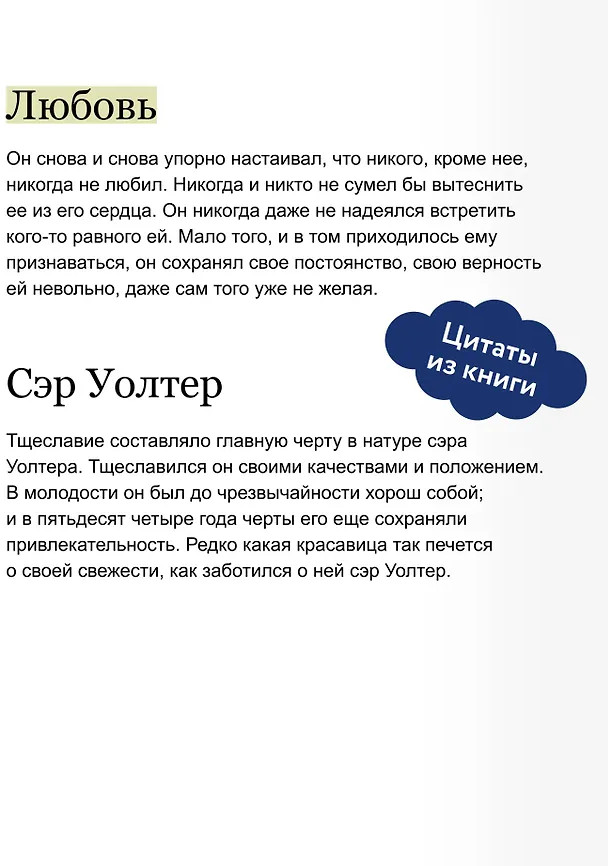 Любовь

Он снова и снова упорно настаивал, что никого, кроме нее, никогда не любил. Никогда и никто не сумел бы вытеснить ее из его сердца. Он никогда даже не надеялся встретить кого-то равного ей. Мало того, и в том приходилось ему признаваться, он сохранял свое постоянство, свою верность ей невольно, даже сам того уже не желая.

Цитаты из книги

Сэр Уолтер

Тщеславие составляло главную черту в натуре сэра Уолтера. Тщеславился он своими качествами и положением. В молодости он был до чрезвычайности хорош собой; и в пятьдесят четыре года черты его еще сохраняли привлекательность. Редко какая красавица так печется о своей свежести, как заботился о ней сэр Уолтер.